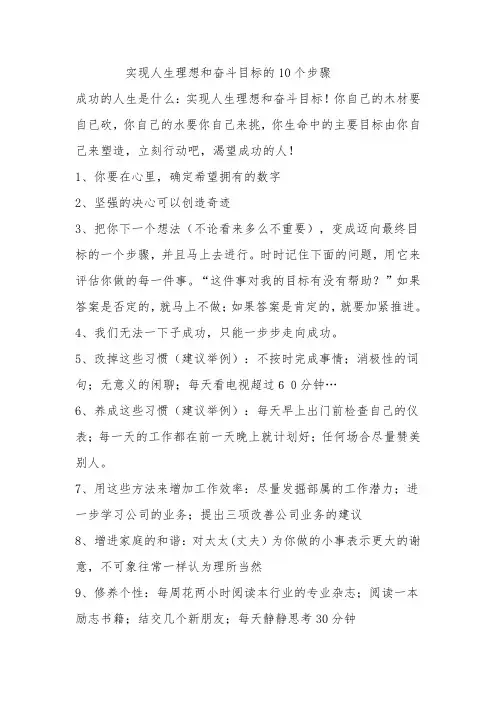 实现人生理想和奋斗目标的10个步骤

成功的人生是什么：实现人生理想和奋斗目标！你自己的木材要自己砍，你自己的水要你自己来挑，你生命中的主要目标由你自己来塑造，立刻行动吧，渴望成功的人！

1、你要在心里，确定希望拥有的数字

2、坚强的决心可以创造奇迹

3、把你下一个想法（不论看来多么不重要），变成迈向最终目标的一个步骤，并且马上去进行。时时记住下面的问题，用它来评估你做的每一件事。“这件事对我的目标有没有帮助？”如果答案是否定的，就马上不做；如果答案是肯定的，就要加紧推进。

4、我们无法一下子成功，只能一步步走向成功。

5、改掉这些习惯（建议举例）：不按时完成事情；消极性的词句；无意义的闲聊；每天看电视超过６０分钟…

6、养成这些习惯（建议举例）：每天早上出门前检查自己的仪表；每一天的工作都在前一天晚上就计划好；任何场合尽量赞美别人。

7、用这些方法来增加工作效率：尽量发掘部属的工作潜力；进一步学习公司的业务；提出三项改善公司业务的建议

8、增进家庭的和谐：对太太(丈夫)为你做的小事表示更大的谢意，不可象往常一样认为理所当然

9、修养个性：每周花两小时阅读本行业的专业杂志；阅读一本励志书籍；结交几个新朋友；每天静静思考30分钟